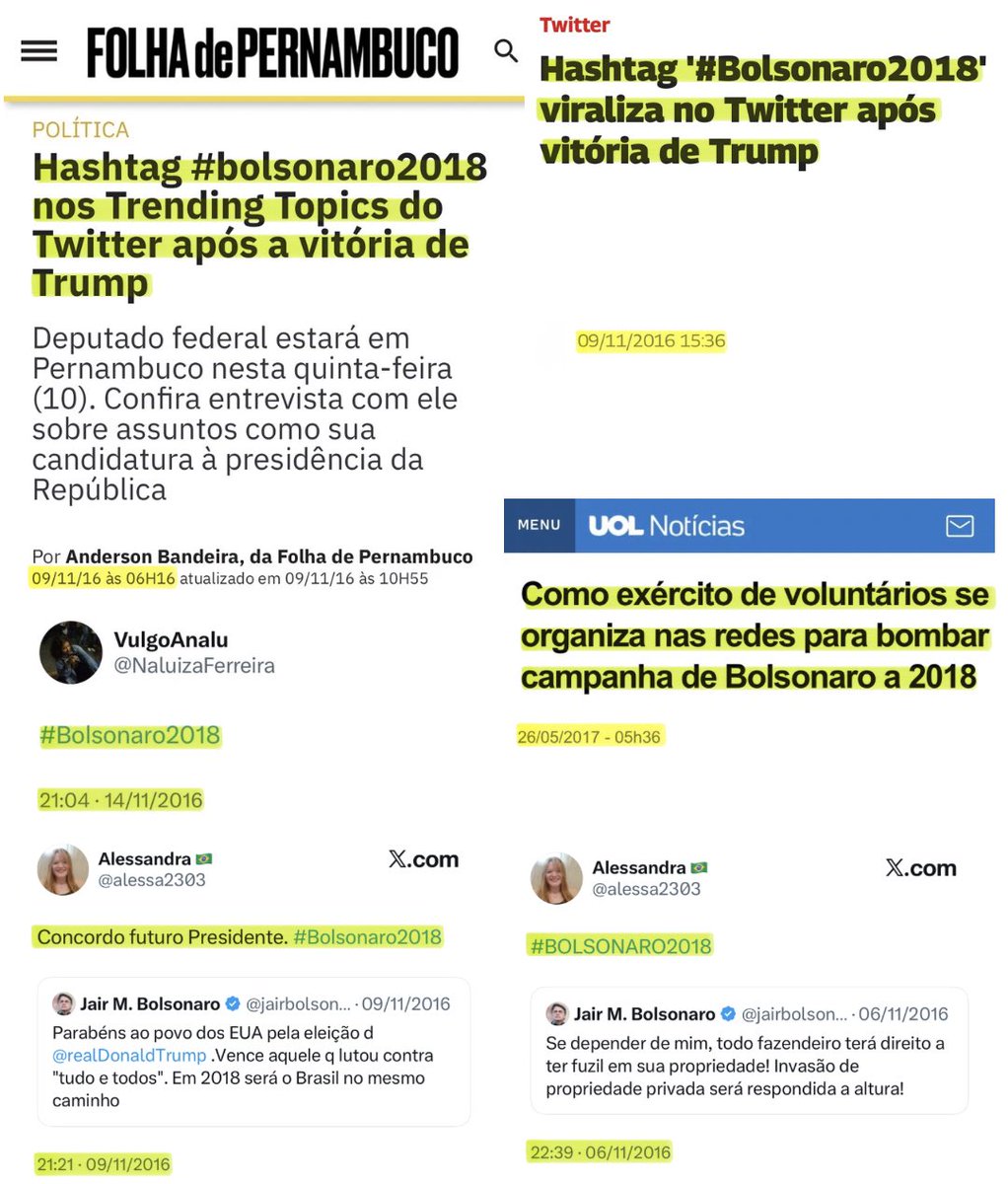 FOLHA de PERNAMBUCO

POLÍTICA

Hashtag #bolsonaro2018 nos Trending Topics do Twitter após a vitória de Trump

Deputado federal estará em Pernambuco nesta quinta-feira (10). Confira entrevista com ele sobre assuntos como sua candidatura à presidência da República

Por Anderson Bandeira, da Folha de Pernambuco
09/11/16 às 06H16 atualizado em 09/11/16 às 10H55

VulgoAnalu
@NaluizaFerreira

#Bolsonaro2018

21:04 · 14/11/2016

Alessandra 🇧🇷
@alessa2303
X.com

Concordo futuro Presidente. #Bolsonaro2018

Jair M. Bolsonaro @jairbolson... · 09/11/2016
Parabéns ao povo dos EUA pela eleição d @realDonaldTrump .Vence aquele q lutou contra "tudo e todos". Em 2018 será o Brasil no mesmo caminho

21:21 · 09/11/2016

Twitter

Hashtag '#Bolsonaro2018' viraliza no Twitter após vitória de Trump

09/11/2016 15:36

MENU UOL Notícias

Como exército de voluntários se organiza nas redes para bombar campanha de Bolsonaro a 2018

26/05/2017 - 05h36

Alessandra 🇧🇷
@alessa2303
X.com

#BOLSONARO2018

Jair M. Bolsonaro @jairbolson... · 06/11/2016
Se depender de mim, todo fazendeiro terá direito a ter fuzil em sua propriedade! Invasão de propriedade privada será respondida a altura!

22:39 · 06/11/2016